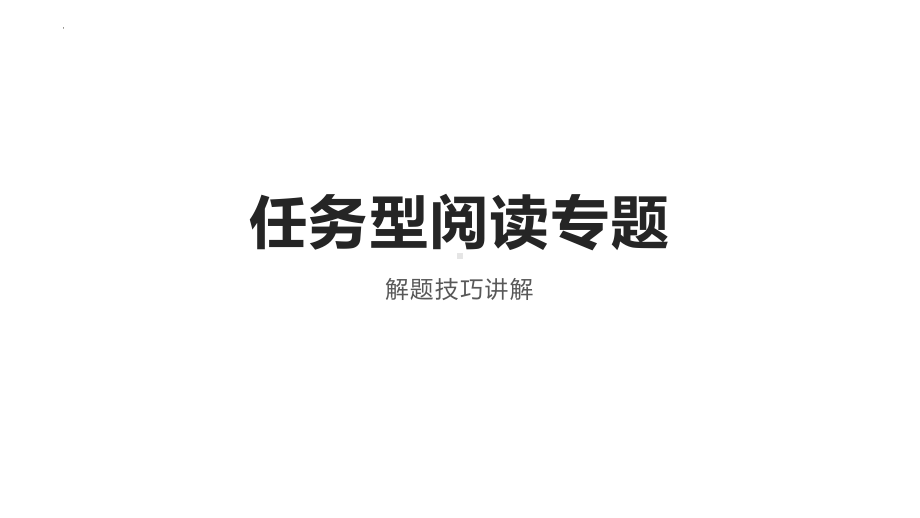 任务型阅读专题

解题技巧讲解